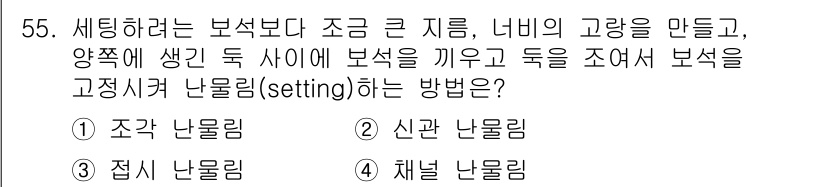 55. 세팅하려는 보석보다 조금 큰 지름, 너비의 고랑을 만들고, 양쪽에 생긴 둑 사이에 보석을 끼우고 둑을 조여서 보석을 고정시켜 난물림(setting)하는 방법은?

① 조각 난물림
② 신관 난물림
③ 접시 난물림
④ 채널 난물림